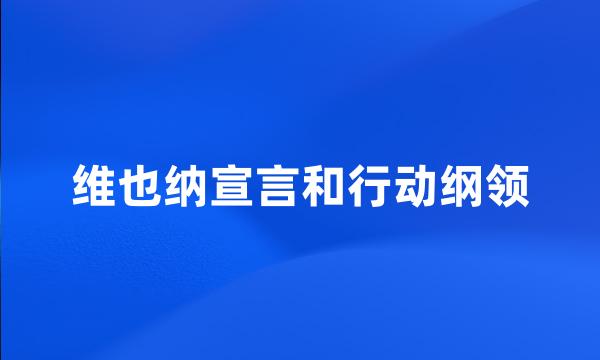 维也纳宣言和行动纲领